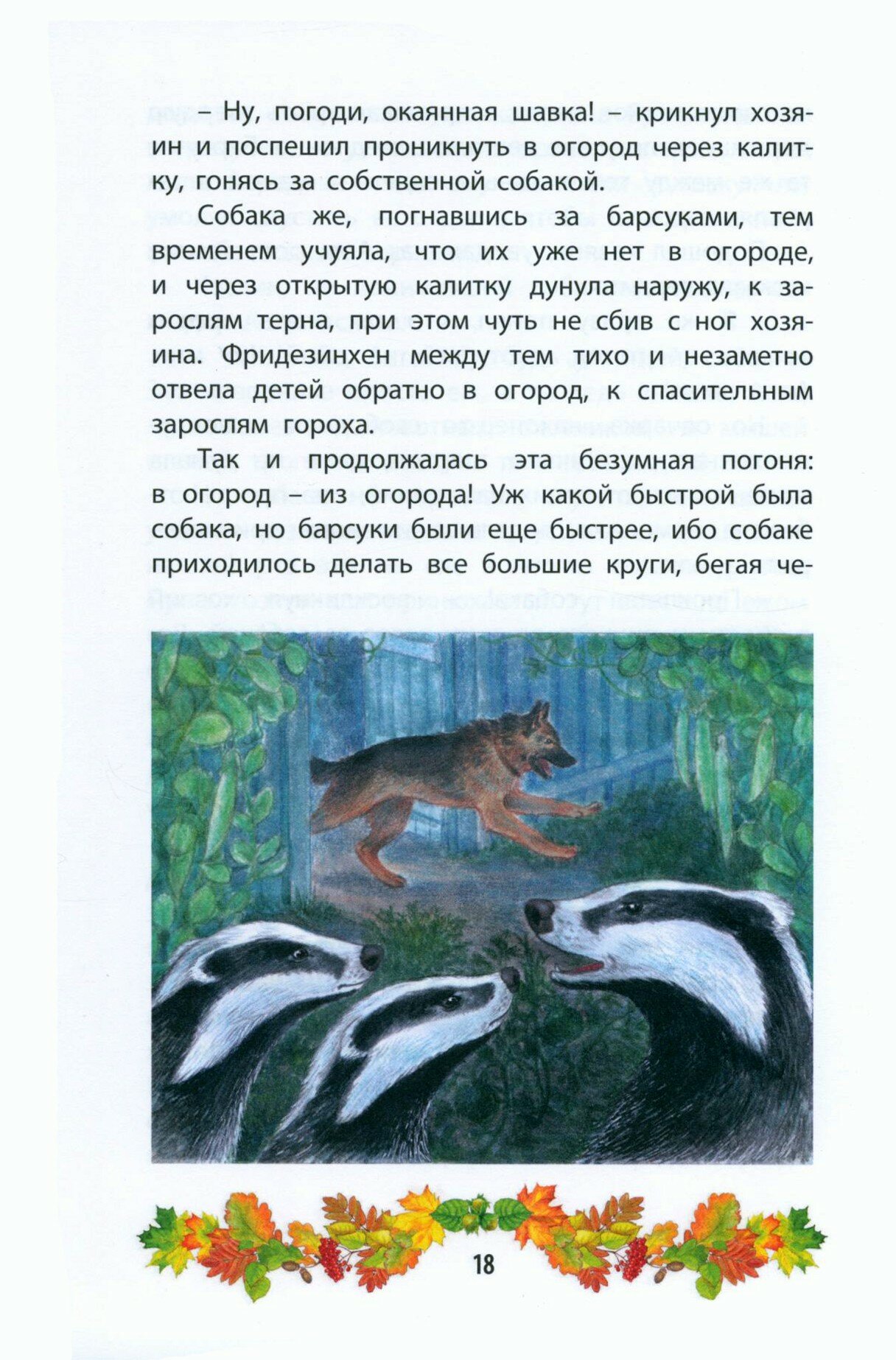 – Ну, погоди, окаянная шавка! – крикнул хозяин и поспешил проникнуть в огород через калитку, гонясь за собственной собакой.

Собака же, погнавшись за барсуками, тем временем учуяла, что их уже нет в огороде, и через открытую калитку дунула наружу, к зарослям терна, при этом чуть не сбив с ног хозяина. Фридезинхен между тем тихо и незаметно отвела детей обратно в огород, к спасительным зарослям гороха.

Так и продолжалась эта безумная погоня: в огород – из огорода! Уж какой быстрой была собака, но барсуки были еще быстрее, ибо собаке приходилось делать все большие круги, бегая че-

18